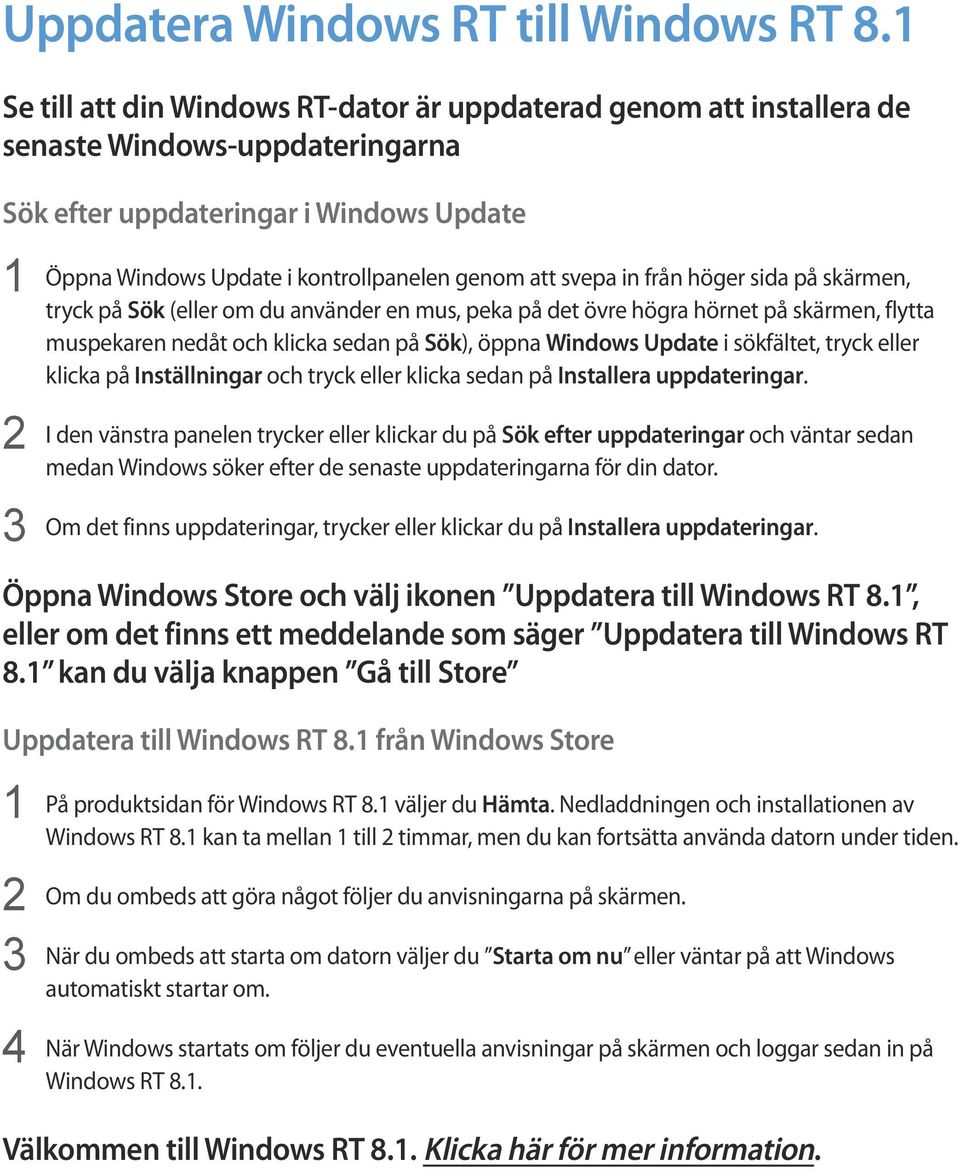 Uppdatera Windows RT till Windows RT 8.1

Se till att din Windows RT-dator är uppdaterad genom att installera de senaste Windows-uppdateringarna

Sök efter uppdateringar i Windows Update

1 Öppna Windows Update i kontrollpanelen genom att svepa in från höger sida på skärmen, tryck på Sök (eller om du använder en mus, peka på det övre högra hörnet på skärmen, flytta muspekaren nedåt och klicka sedan på Sök), öppna Windows Update i sökfältet, tryck eller klicka på Inställningar och tryck eller klicka sedan på Installera uppdateringar.

2 I den vänstra panelen trycker eller klickar du på Sök efter uppdateringar och väntar sedan medan Windows söker efter de senaste uppdateringarna för din dator.

3 Om det finns uppdateringar, trycker eller klickar du på Installera uppdateringar.

Öppna Windows Store och välj ikonen "Uppdatera till Windows RT 8.1", eller om det finns ett meddelande som säger "Uppdatera till Windows RT 8.1" kan du välja knappen "Gå till Store"

Uppdatera till Windows RT 8.1 från Windows Store

1 På produktsidan för Windows RT 8.1 väljer du Hämta. Nedladdningen och installationen av Windows RT 8.1 kan ta mellan 1 till 2 timmar, men du kan fortsätta använda datorn under tiden.

2 Om du ombeds att göra något följer du anvisningarna på skärmen.

3 När du ombeds att starta om datorn väljer du "Starta om nu" eller väntar på att Windows automatiskt startar om.

4 När Windows startats om följer du eventuella anvisningar på skärmen och loggar sedan in på Windows RT 8.1.

Välkommen till Windows RT 8.1. Klicka här för mer information.